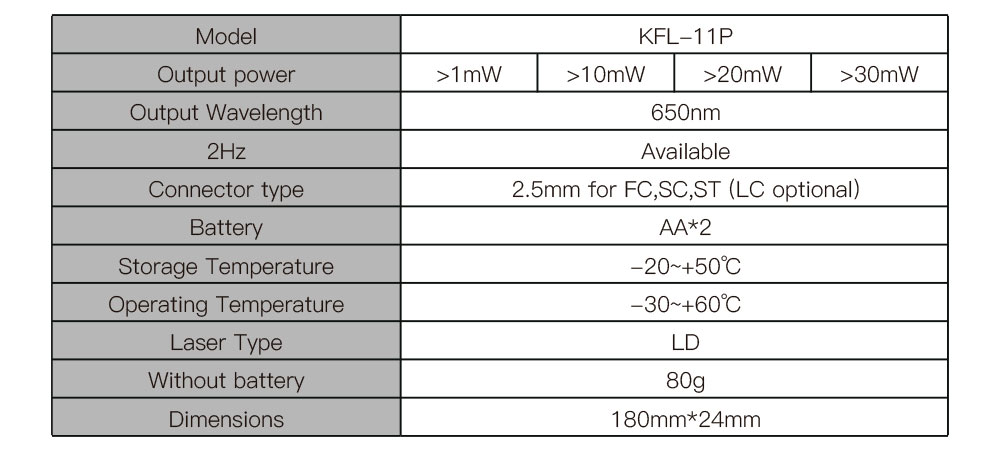 | Model | KFL-11P | | | |
|---|---|---|---|---|
| Output power | >1mW | >10mW | >20mW | >30mW |
| Output Wavelength | 650nm | | | |
| 2Hz | Available | | | |
| Connector type | 2.5mm for FC,SC,ST (LC optional) | | | |
| Battery | AA*2 | | | |
| Storage Temperature | -20~+50℃ | | | |
| Operating Temperature | -30~+60℃ | | | |
| Laser Type | LD | | | |
| Without battery | 80g | | | |
| Dimensions | 180mm*24mm | | | |